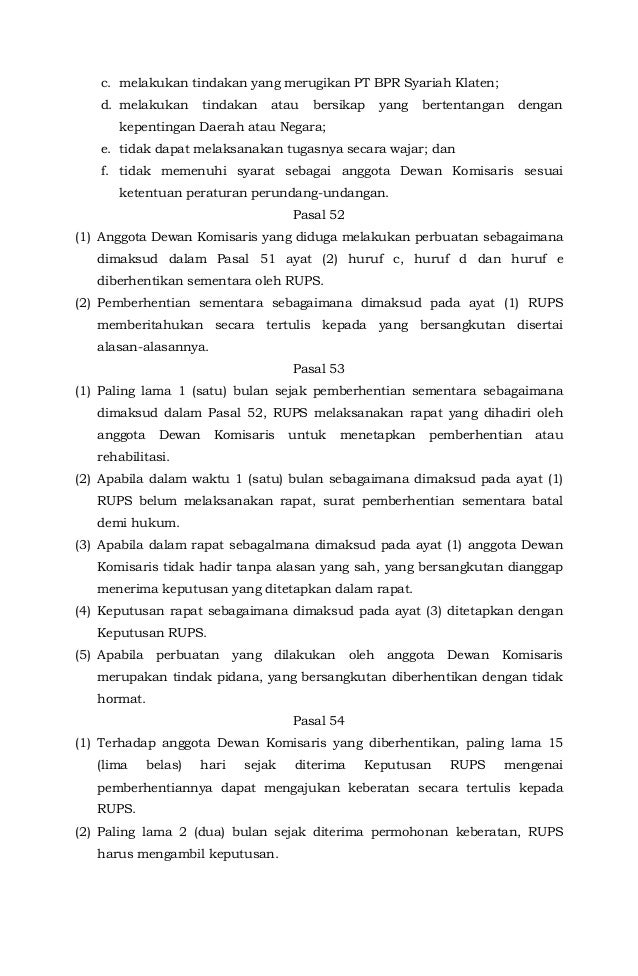 c. melakukan tindakan yang merugikan PT BPR Syariah Klaten;
d. melakukan tindakan atau bersikap yang bertentangan dengan kepentingan Daerah atau Negara;
e. tidak dapat melaksanakan tugasnya secara wajar; dan
f. tidak memenuhi syarat sebagai anggota Dewan Komisaris sesuai ketentuan peraturan perundang-undangan.

Pasal 52

(1) Anggota Dewan Komisaris yang diduga melakukan perbuatan sebagaimana dimaksud dalam Pasal 51 ayat (2) huruf c, huruf d dan huruf e diberhentikan sementara oleh RUPS.
(2) Pemberhentian sementara sebagaimana dimaksud pada ayat (1) RUPS memberitahukan secara tertulis kepada yang bersangkutan disertai alasan-alasannya.

Pasal 53

(1) Paling lama 1 (satu) bulan sejak pemberhentian sementara sebagaimana dimaksud dalam Pasal 52, RUPS melaksanakan rapat yang dihadiri oleh anggota Dewan Komisaris untuk menetapkan pemberhentian atau rehabilitasi.
(2) Apabila dalam waktu 1 (satu) bulan sebagaimana dimaksud pada ayat (1) RUPS belum melaksanakan rapat, surat pemberhentian sementara batal demi hukum.
(3) Apabila dalam rapat sebagalmana dimaksud pada ayat (1) anggota Dewan Komisaris tidak hadir tanpa alasan yang sah, yang bersangkutan dianggap menerima keputusan yang ditetapkan dalam rapat.
(4) Keputusan rapat sebagaimana dimaksud pada ayat (3) ditetapkan dengan Keputusan RUPS.
(5) Apabila perbuatan yang dilakukan oleh anggota Dewan Komisaris merupakan tindak pidana, yang bersangkutan diberhentikan dengan tidak hormat.

Pasal 54

(1) Terhadap anggota Dewan Komisaris yang diberhentikan, paling lama 15 (lima belas) hari sejak diterima Keputusan RUPS mengenai pemberhentiannya dapat mengajukan keberatan secara tertulis kepada RUPS.
(2) Paling lama 2 (dua) bulan sejak diterima permohonan keberatan, RUPS harus mengambil keputusan.